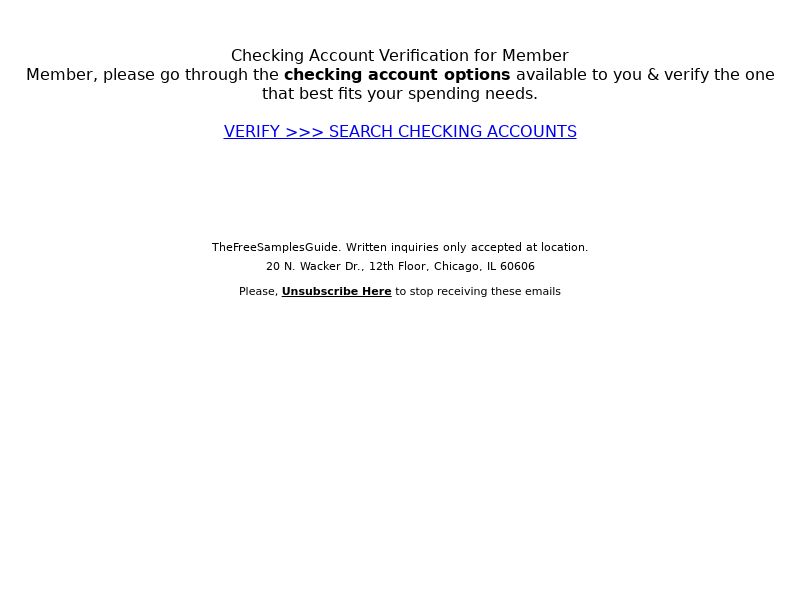 Checking Account Verification for Member
Member, please go through the checking account options available to you & verify the one that best fits your spending needs.

VERIFY >>> SEARCH CHECKING ACCOUNTS

TheFreeSamplesGuide. Written inquiries only accepted at location.

20 N. Wacker Dr., 12th Floor, Chicago, IL 60606

Please, Unsubscribe Here to stop receiving these emails